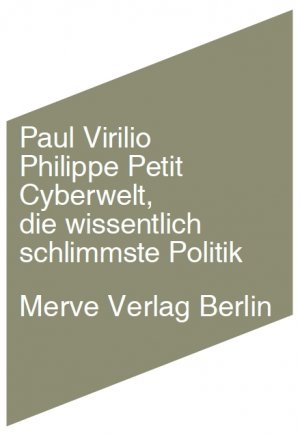 Paul Virilio
Philippe Petit
Cyberwelt, die wissentlich schlimmste Politik

Merve Verlag Berlin